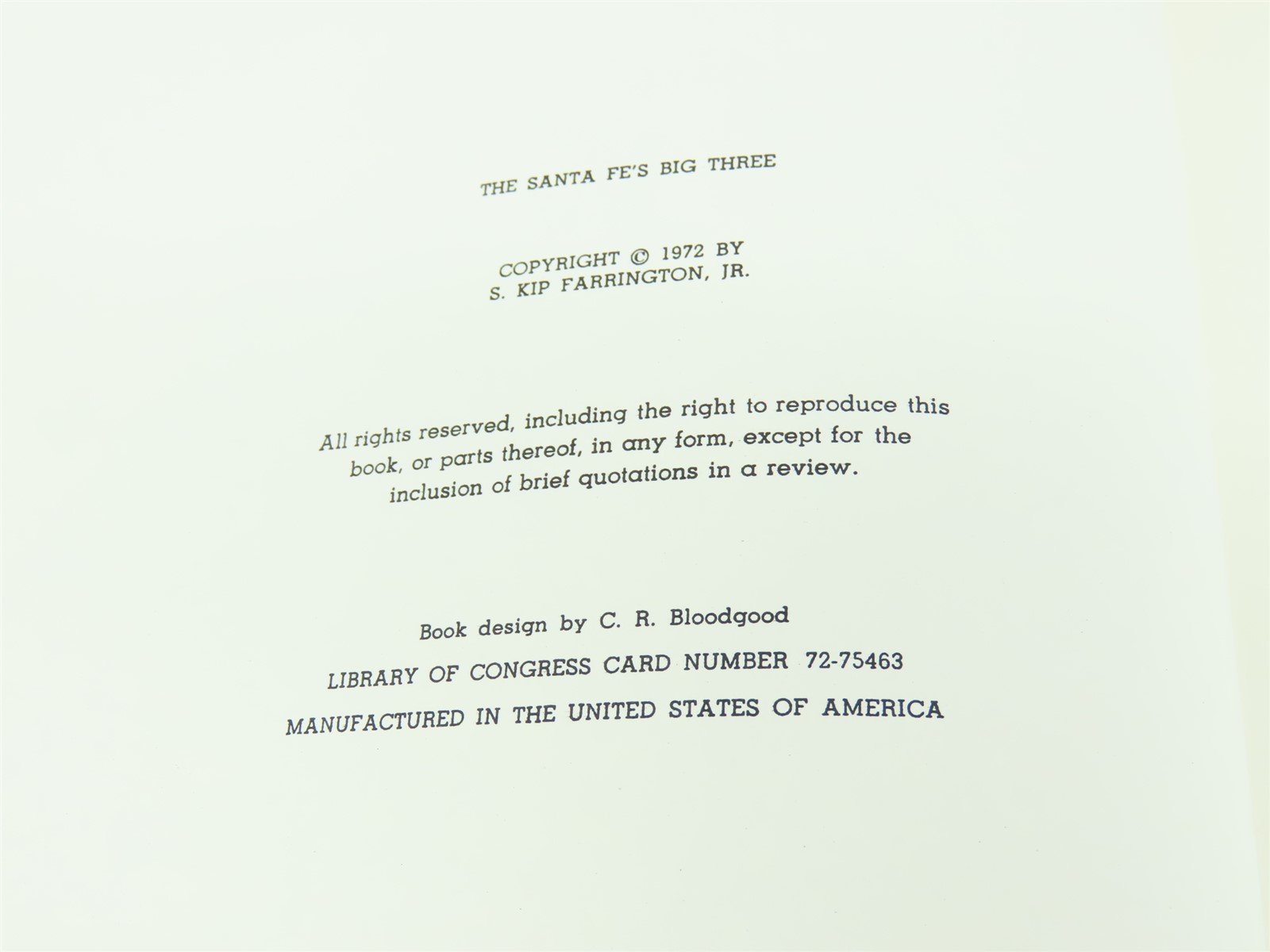 THE SANTA FE'S BIG THREE

COPYRIGHT © 1972 BY
S. KIP FARRINGTON, JR.

All rights reserved, including the right to reproduce this book, or parts thereof, in any form, except for the inclusion of brief quotations in a review.

Book design by C. R. Bloodgood

LIBRARY OF CONGRESS CARD NUMBER 72-75463

MANUFACTURED IN THE UNITED STATES OF AMERICA